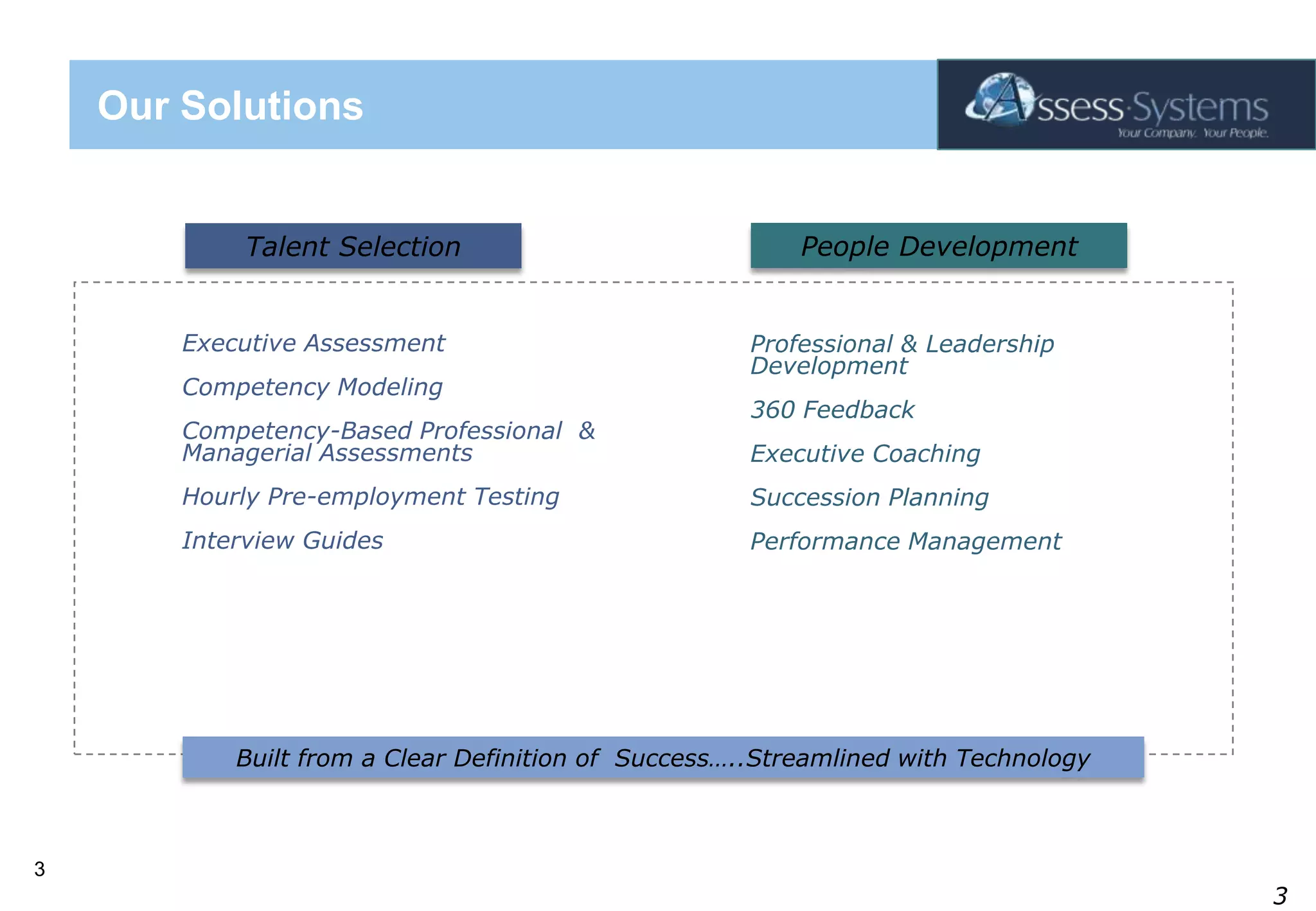 Our Solutions

Assess·Systems
Your Company. Your People.

Talent Selection

Executive Assessment

Competency Modeling

Competency-Based Professional & Managerial Assessments

Hourly Pre-employment Testing

Interview Guides

People Development

Professional & Leadership Development

360 Feedback

Executive Coaching

Succession Planning

Performance Management

Built from a Clear Definition of Success…..Streamlined with Technology

3

3